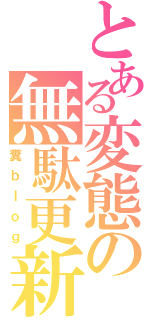 とある変態の無駄更新

糞blog